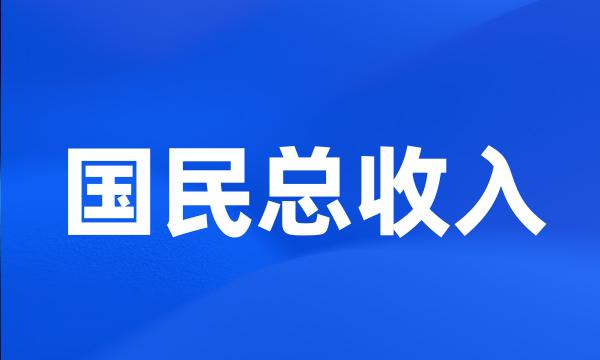 国民总收入